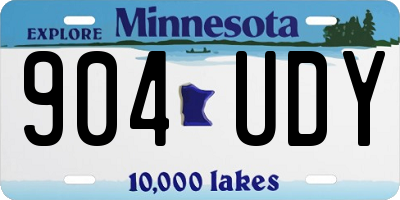 EXPLORE Minnesota

904 UDY

10,000 lakes